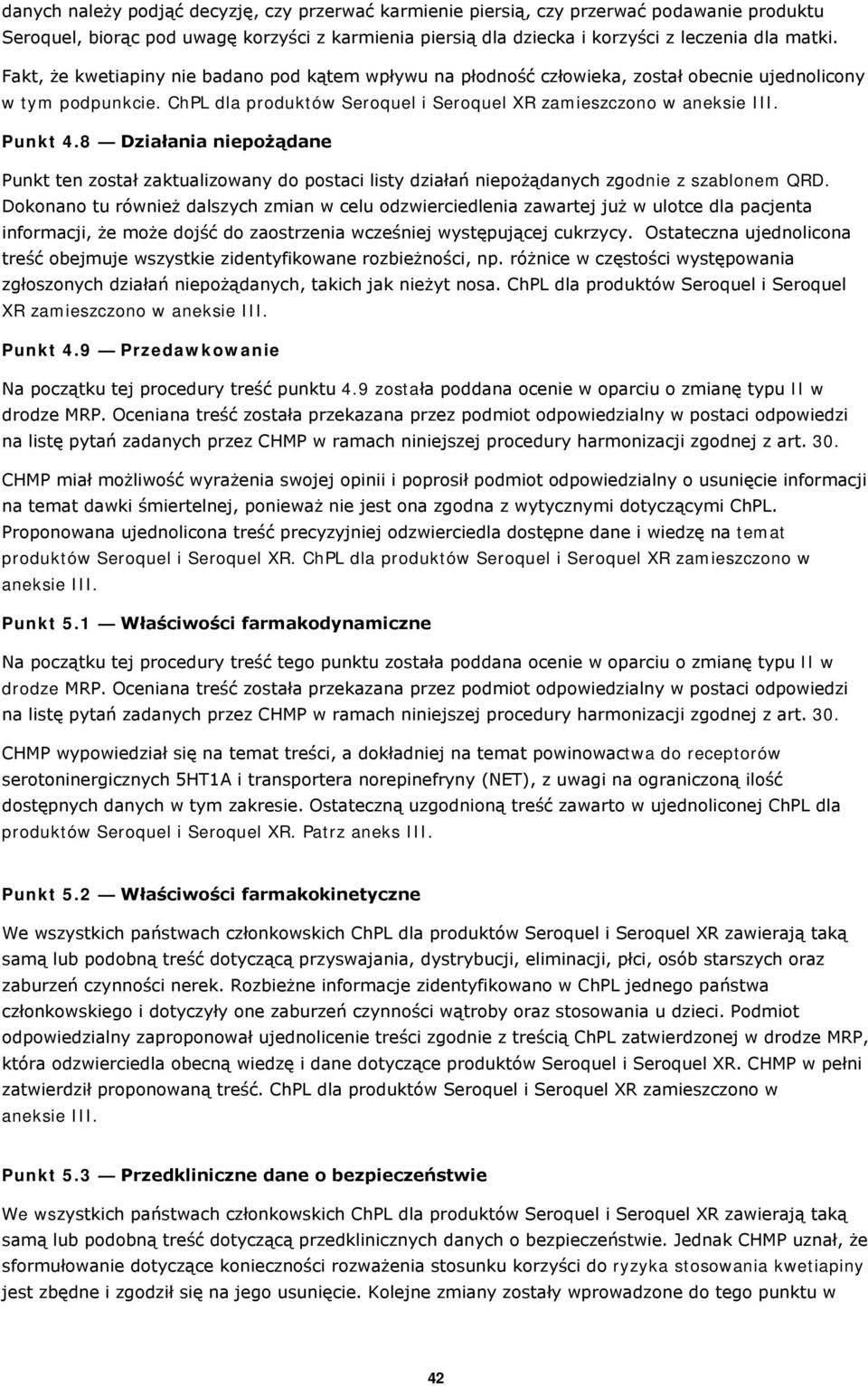 danych należy podjąć decyzję, czy przerwać karmienie piersią, czy przerwać podawanie produktu Seroquel, biorąc pod uwagę korzyści z karmienia piersią dla dziecka i korzyści z leczenia dla matki. Fakt, że kwetiapiny nie badano pod kątem wpływu na płodność człowieka, został obecnie ujednolicony w tym podpunkcie. ChPL dla produktów Seroquel i Seroquel XR zamieszczono w aneksie III.

Punkt 4.8 — Działania niepożądane

Punkt ten został zaktualizowany do postaci listy działań niepożądanych zgodnie z szablonem QRD. Dokonano tu również dalszych zmian w celu odzwierciedlenia zawartej już w ulotce dla pacjenta informacji, że może dojść do zaostrzenia wcześniej występującej cukrzycy. Ostateczna ujednolicona treść obejmuje wszystkie zidentyfikowane rozbieżności, np. różnice w częstości występowania zgłoszonych działań niepożądanych, takich jak nieżyt nosa. ChPL dla produktów Seroquel i Seroquel XR zamieszczono w aneksie III.

Punkt 4.9 — Przedawkowanie

Na początku tej procedury treść punktu 4.9 została poddana ocenie w oparciu o zmianę typu II w drodze MRP. Oceniana treść została przekazana przez podmiot odpowiedzialny w postaci odpowiedzi na listę pytań zadanych przez CHMP w ramach niniejszej procedury harmonizacji zgodnej z art. 30.

CHMP miał możliwość wyrażenia swojej opinii i poprosił podmiot odpowiedzialny o usunięcie informacji na temat dawki śmiertelnej, ponieważ nie jest ona zgodna z wytycznymi dotyczącymi ChPL. Proponowana ujednolicona treść precyzyjniej odzwierciedla dostępne dane i wiedzę na temat produktów Seroquel i Seroquel XR. ChPL dla produktów Seroquel i Seroquel XR zamieszczono w aneksie III.

Punkt 5.1 — Właściwości farmakodynamiczne

Na początku tej procedury treść tego punktu została poddana ocenie w oparciu o zmianę typu II w drodze MRP. Oceniana treść została przekazana przez podmiot odpowiedzialny w postaci odpowiedzi na listę pytań zadanych przez CHMP w ramach niniejszej procedury harmonizacji zgodnej z art. 30.

CHMP wypowiedział się na temat treści, a dokładniej na temat powinowactwa do receptorów serotoninergicznych 5HT1A i transportera norepinefryny (NET), z uwagi na ograniczoną ilość dostępnych danych w tym zakresie. Ostateczną uzgodnioną treść zawarto w ujednoliconej ChPL dla produktów Seroquel i Seroquel XR. Patrz aneks III.

Punkt 5.2 — Właściwości farmakokinetyczne

We wszystkich państwach członkowskich ChPL dla produktów Seroquel i Seroquel XR zawierają taką samą lub podobną treść dotyczącą przyswajania, dystrybucji, eliminacji, płci, osób starszych oraz zaburzeń czynności nerek. Rozbieżne informacje zidentyfikowano w ChPL jednego państwa członkowskiego i dotyczyły one zaburzeń czynności wątroby oraz stosowania u dzieci. Podmiot odpowiedzialny zaproponował ujednolicenie treści zgodnie z treścią ChPL zatwierdzonej w drodze MRP, która odzwierciedla obecną wiedzę i dane dotyczące produktów Seroquel i Seroquel XR. CHMP w pełni zatwierdził proponowaną treść. ChPL dla produktów Seroquel i Seroquel XR zamieszczono w aneksie III.

Punkt 5.3 — Przedkliniczne dane o bezpieczeństwie

We wszystkich państwach członkowskich ChPL dla produktów Seroquel i Seroquel XR zawierają taką samą lub podobną treść dotyczącą przedklinicznych danych o bezpieczeństwie. Jednak CHMP uznał, że sformułowanie dotyczące konieczności rozważenia stosunku korzyści do ryzyka stosowania kwetiapiny jest zbędne i zgodził się na jego usunięcie. Kolejne zmiany zostały wprowadzone do tego punktu w

42